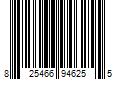 8 25466 94625 5